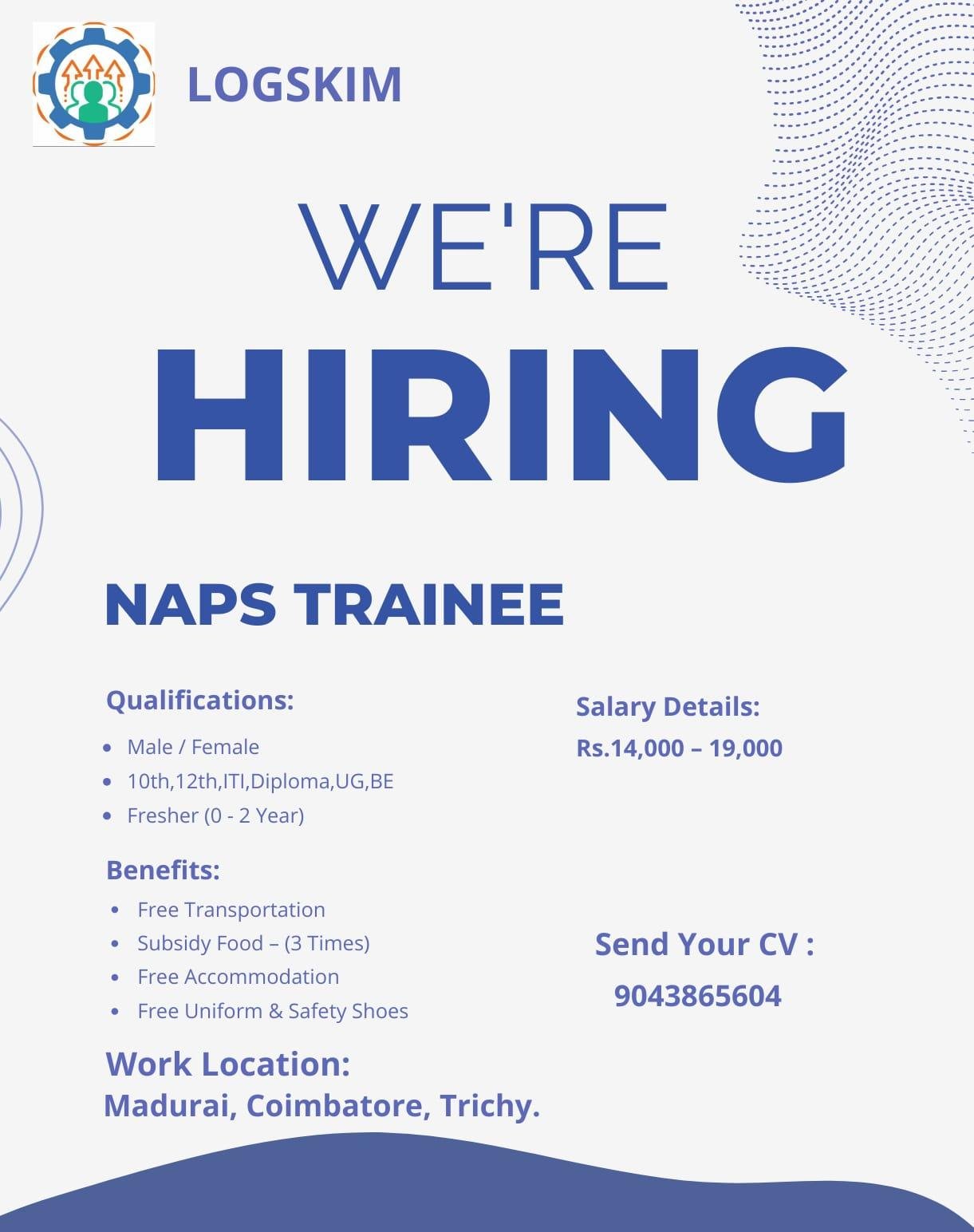 LOGSKIM

WE'RE

HIRING

NAPS TRAINEE

Qualifications:

• Male / Female
• 10th,12th,ITI,Diploma,UG,BE
• Fresher (0 - 2 Year)

Benefits:

• Free Transportation
• Subsidy Food – (3 Times)
• Free Accommodation
• Free Uniform & Safety Shoes

Work Location:
Madurai, Coimbatore, Trichy.

Salary Details:
Rs.14,000 – 19,000

Send Your CV :
9043865604